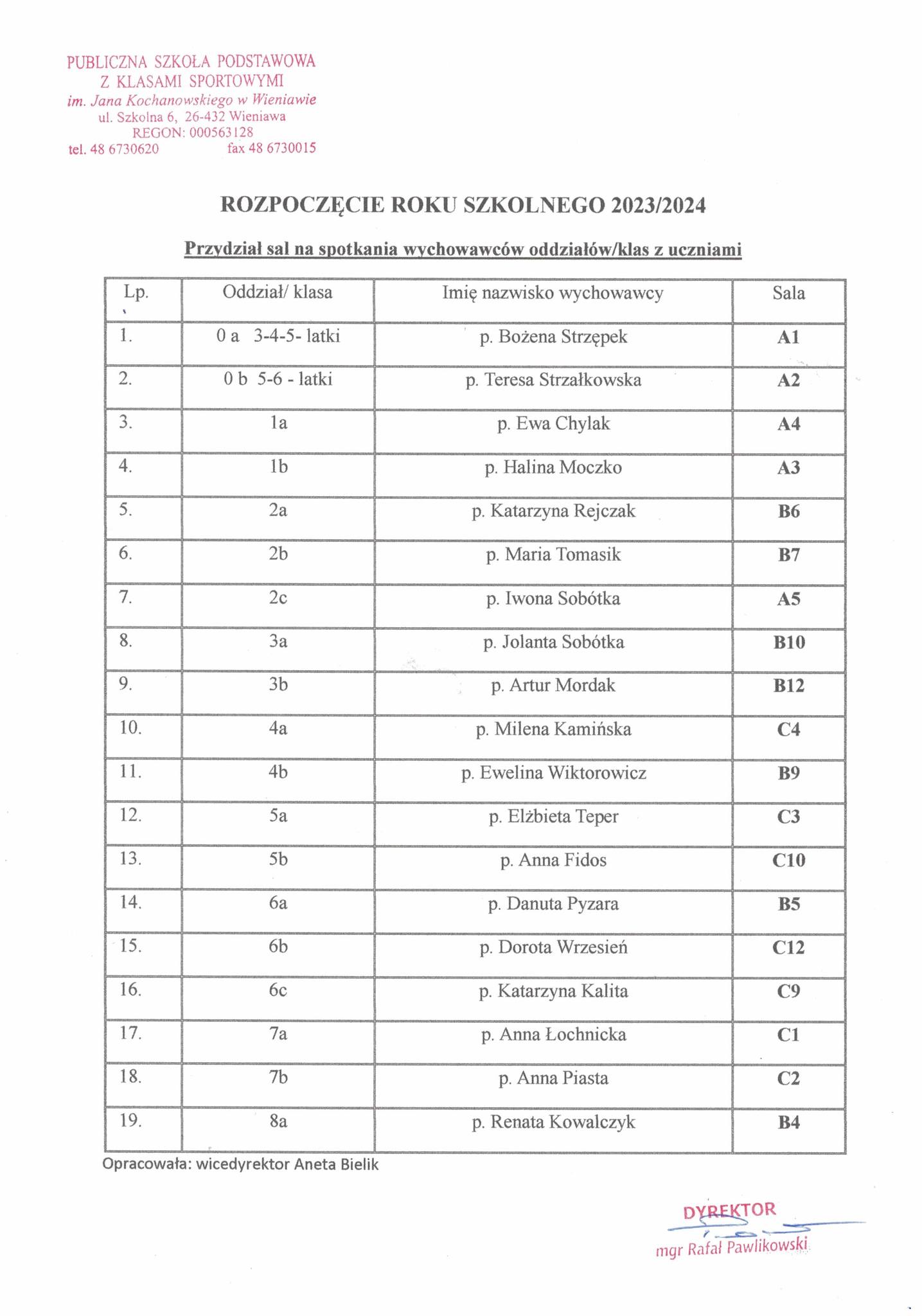 PUBLICZNA SZKOŁA PODSTAWOWA
Z KLASAMI SPORTOWYMI
im. Jana Kochanowskiego w Wieniawie
ul. Szkolna 6, 26-432 Wieniawa
REGON: 000563128
tel. 48 6730620 fax 48 6730015

ROZPOCZĘCIE ROKU SZKOLNEGO 2023/2024

Przydział sal na spotkania wychowawców oddziałów/klas z uczniami

| Lp. | Oddział/ klasa | Imię nazwisko wychowawcy | Sala |
|---|---|---|---|
| 1. | 0 a 3-4-5- latki | p. Bożena Strzępek | A1 |
| 2. | 0 b 5-6 - latki | p. Teresa Strzałkowska | A2 |
| 3. | 1a | p. Ewa Chylak | A4 |
| 4. | 1b | p. Halina Moczko | A3 |
| 5. | 2a | p. Katarzyna Rejczak | B6 |
| 6. | 2b | p. Maria Tomasik | B7 |
| 7. | 2c | p. Iwona Sobótka | A5 |
| 8. | 3a | p. Jolanta Sobótka | B10 |
| 9. | 3b | p. Artur Mordak | B12 |
| 10. | 4a | p. Milena Kamińska | C4 |
| 11. | 4b | p. Ewelina Wiktorowicz | B9 |
| 12. | 5a | p. Elżbieta Teper | C3 |
| 13. | 5b | p. Anna Fidos | C10 |
| 14. | 6a | p. Danuta Pyzara | B5 |
| 15. | 6b | p. Dorota Wrzesień | C12 |
| 16. | 6c | p. Katarzyna Kalita | C9 |
| 17. | 7a | p. Anna Łochnicka | C1 |
| 18. | 7b | p. Anna Piasta | C2 |
| 19. | 8a | p. Renata Kowalczyk | B4 |

Opracowała: wicedyrektor Aneta Bielik

DYREKTOR
mgr Rafał Pawlikowski